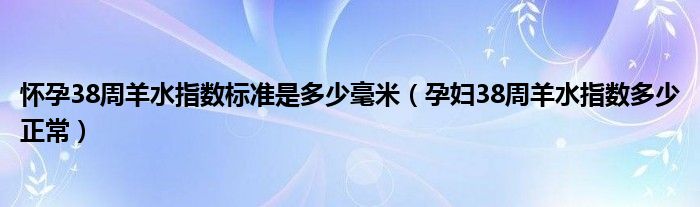 怀孕38周羊水指数标准是多少毫米（孕妇38周羊水指数多少正常）